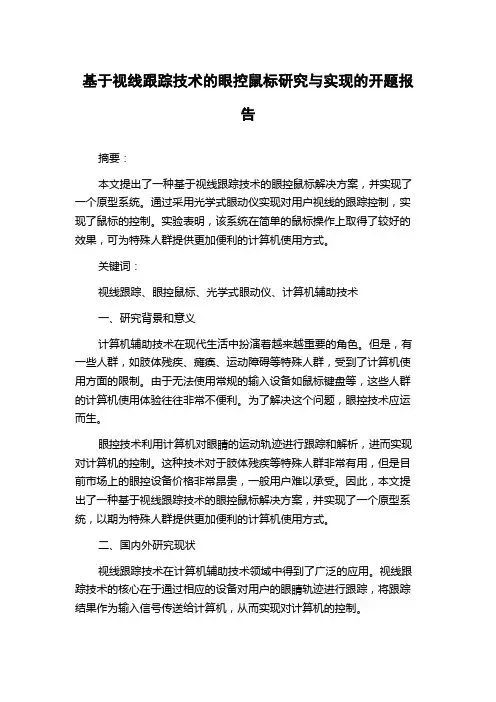 基于视线跟踪技术的眼控鼠标研究与实现的开题报告

摘要：

本文提出了一种基于视线跟踪技术的眼控鼠标解决方案，并实现了一个原型系统。通过采用光学式眼动仪实现对用户视线的跟踪控制，实现了鼠标的控制。实验表明，该系统在简单的鼠标操作上取得了较好的效果，可为特殊人群提供更加便利的计算机使用方式。

关键词：

视线跟踪、眼控鼠标、光学式眼动仪、计算机辅助技术

一、研究背景和意义

计算机辅助技术在现代生活中扮演着越来越重要的角色。但是，有一些人群，如肢体残疾、瘫痪、运动障碍等特殊人群，受到了计算机使用方面的限制。由于无法使用常规的输入设备如鼠标键盘等，这些人群的计算机使用体验往往非常不便利。为了解决这个问题，眼控技术应运而生。

眼控技术利用计算机对眼睛的运动轨迹进行跟踪和解析，进而实现对计算机的控制。这种技术对于肢体残疾等特殊人群非常有用，但是目前市场上的眼控设备价格非常昂贵，一般用户难以承受。因此，本文提出了一种基于视线跟踪技术的眼控鼠标解决方案，并实现了一个原型系统，以期为特殊人群提供更加便利的计算机使用方式。

二、国内外研究现状

视线跟踪技术在计算机辅助技术领域中得到了广泛的应用。视线跟踪技术的核心在于通过相应的设备对用户的眼睛轨迹进行跟踪，将跟踪结果作为输入信号传送给计算机，从而实现对计算机的控制。